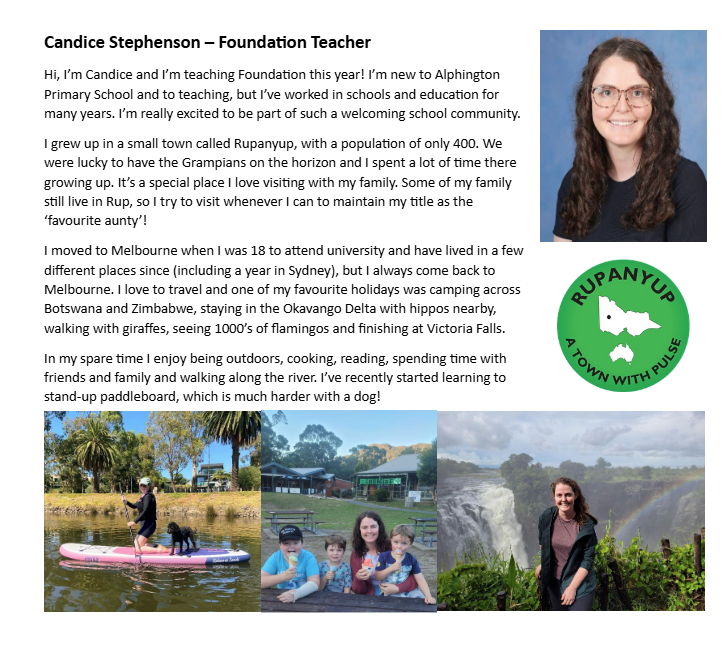 Candice Stephenson – Foundation Teacher

Hi, I'm Candice and I'm teaching Foundation this year! I'm new to Alphington Primary School and to teaching, but I've worked in schools and education for many years. I'm really excited to be part of such a welcoming school community.

I grew up in a small town called Rupanyup, with a population of only 400. We were lucky to have the Grampians on the horizon and I spent a lot of time there growing up. It's a special place I love visiting with my family. Some of my family still live in Rup, so I try to visit whenever I can to maintain my title as the 'favourite aunty'!

I moved to Melbourne when I was 18 to attend university and have lived in a few different places since (including a year in Sydney), but I always come back to Melbourne. I love to travel and one of my favourite holidays was camping across Botswana and Zimbabwe, staying in the Okavango Delta with hippos nearby, walking with giraffes, seeing 1000's of flamingos and finishing at Victoria Falls.

In my spare time I enjoy being outdoors, cooking, reading, spending time with friends and family and walking along the river. I've recently started learning to stand-up paddleboard, which is much harder with a dog!

RUPANYUP
A TOWN WITH PULSE